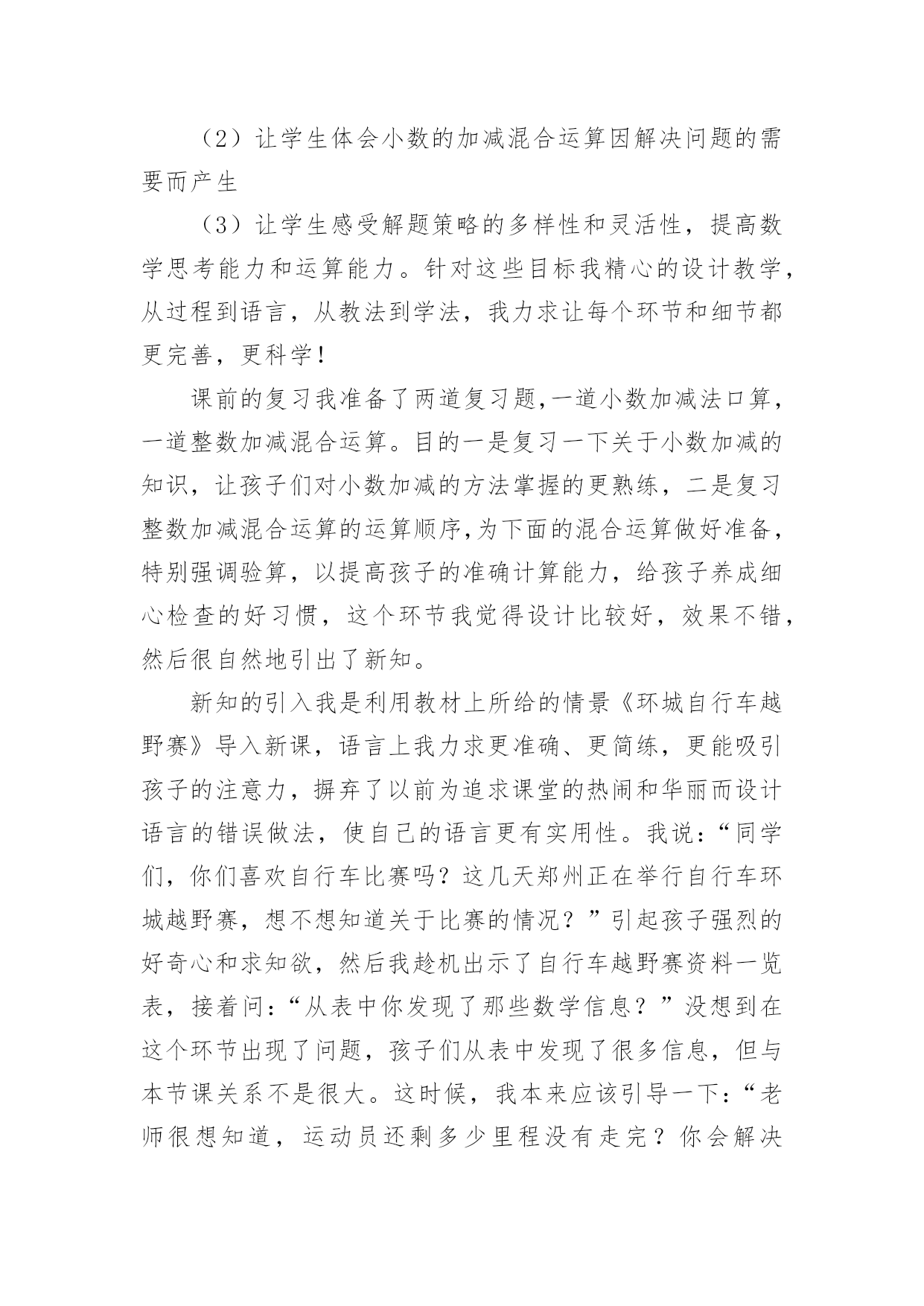 （2）让学生体会小数的加减混合运算因解决问题的需要而产生

（3）让学生感受解题策略的多样性和灵活性，提高数学思考能力和运算能力。针对这些目标我精心的设计教学，从过程到语言，从教法到学法，我力求让每个环节和细节都更完善，更科学！

课前的复习我准备了两道复习题,一道小数加减法口算，一道整数加减混合运算。目的一是复习一下关于小数加减的知识，让孩子们对小数加减的方法掌握的更熟练，二是复习整数加减混合运算的运算顺序,为下面的混合运算做好准备，特别强调验算，以提高孩子的准确计算能力，给孩子养成细心检查的好习惯，这个环节我觉得设计比较好，效果不错，然后很自然地引出了新知。

新知的引入我是利用教材上所给的情景《环城自行车越野赛》导入新课，语言上我力求更准确、更简练，更能吸引孩子的注意力，摒弃了以前为追求课堂的热闹和华丽而设计语言的错误做法，使自己的语言更有实用性。我说：“同学们，你们喜欢自行车比赛吗？这几天郑州正在举行自行车环城越野赛，想不想知道关于比赛的情况？”引起孩子强烈的好奇心和求知欲，然后我趁机出示了自行车越野赛资料一览表，接着问：“从表中你发现了那些数学信息？”没想到在这个环节出现了问题，孩子们从表中发现了很多信息，但与本节课关系不是很大。这时候，我本来应该引导一下：“老师很想知道，运动员还剩多少里程没有走完？你会解决